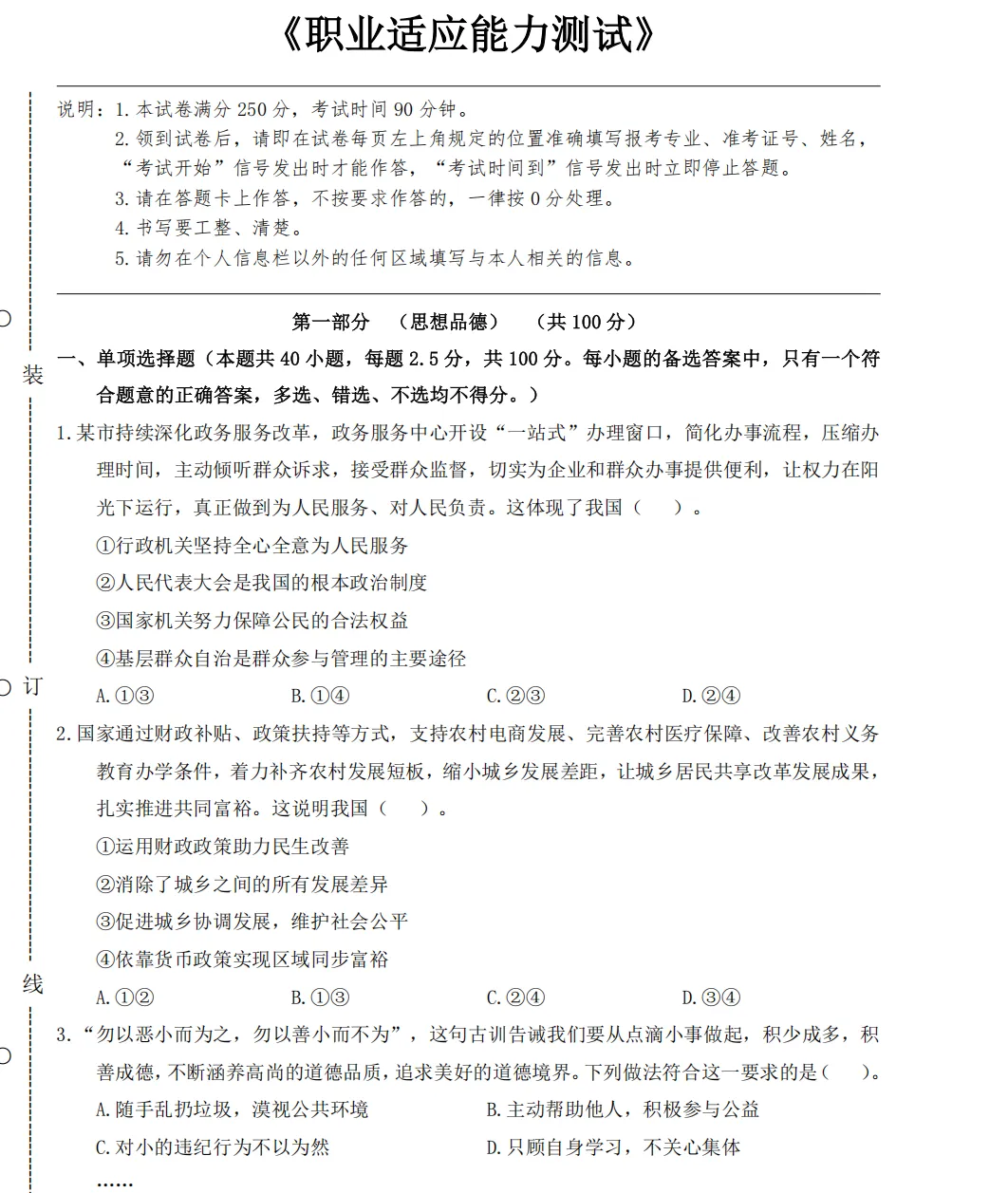 《职业适应能力测试》

说明：1. 本试卷满分 250 分，考试时间 90 分钟。
2. 领到试卷后，请即在试卷每页左上角规定的位置准确填写报考专业、准考证号、姓名，“考试开始”信号发出时才能作答，“考试时间到”信号发出时立即停止答题。
3. 请在答题卡上作答，不按要求作答的，一律按 0 分处理。
4. 书写要工整、清楚。
5. 请勿在个人信息栏以外的任何区域填写与本人相关的信息。

装

订

线

第一部分 （思想品德） （共 100 分）

一、单项选择题（本题共 40 小题，每题 2.5 分，共 100 分。每小题的备选答案中，只有一个符合题意的正确答案，多选、错选、不选均不得分。）

1. 某市持续深化政务服务改革，政务服务中心开设“一站式”办理窗口，简化办事流程，压缩办理时间，主动倾听群众诉求，接受群众监督，切实为企业和群众办事提供便利，让权力在阳光下运行，真正做到为人民服务、对人民负责。这体现了我国（ ）。

①行政机关坚持全心全意为人民服务
②人民代表大会是我国的根本政治制度
③国家机关努力保障公民的合法权益
④基层群众自治是群众参与管理的主要途径

A. ①③ B. ①④ C. ②③ D. ②④

2. 国家通过财政补贴、政策扶持等方式，支持农村电商发展、完善农村医疗保障、改善农村义务教育办学条件，着力补齐农村发展短板，缩小城乡发展差距，让城乡居民共享改革发展成果，扎实推进共同富裕。这说明我国（ ）。

①运用财政政策助力民生改善
②消除了城乡之间的所有发展差异
③促进城乡协调发展，维护社会公平
④依靠货币政策实现区域同步富裕

A. ①② B. ①③ C. ②④ D. ③④

3. “勿以恶小而为之，勿以善小而不为”，这句古训告诫我们要从点滴小事做起，积少成多，积善成德，不断涵养高尚的道德品质，追求美好的道德境界。下列做法符合这一要求的是（ ）。

A. 随手乱扔垃圾，漠视公共环境 B. 主动帮助他人，积极参与公益
C. 对小的违纪行为不以为然 D. 只顾自身学习，不关心集体

……